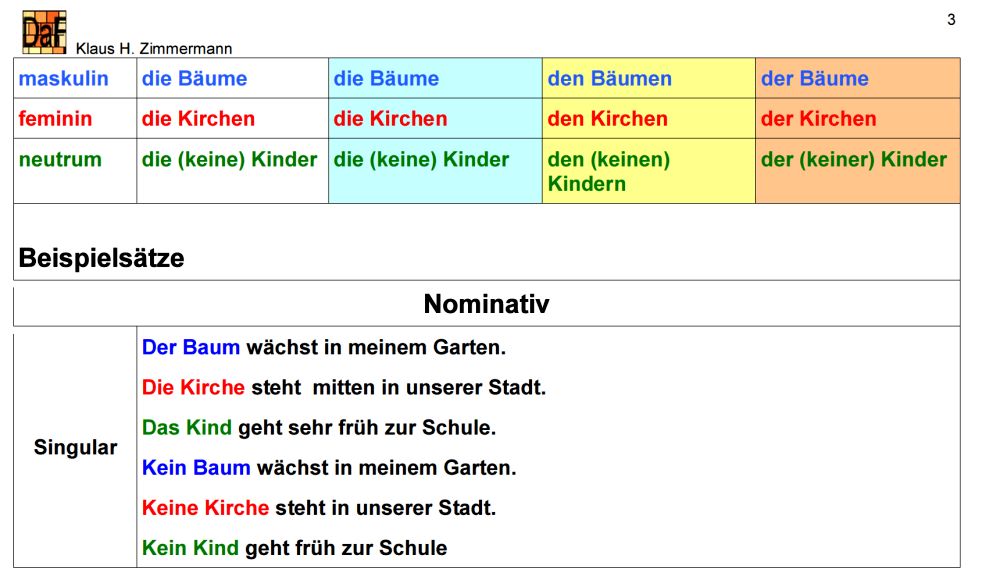 DaF Klaus H. Zimmermann

3

| maskulin | die Bäume | die Bäume | den Bäumen | der Bäume |
|---|---|---|---|---|
| feminin | die Kirchen | die Kirchen | den Kirchen | der Kirchen |
| neutrum | die (keine) Kinder | die (keine) Kinder | den (keinen) Kindern | der (keiner) Kinder |

Beispielsätze

Nominativ

Singular

Der Baum wächst in meinem Garten.

Die Kirche steht mitten in unserer Stadt.

Das Kind geht sehr früh zur Schule.

Kein Baum wächst in meinem Garten.

Keine Kirche steht in unserer Stadt.

Kein Kind geht früh zur Schule